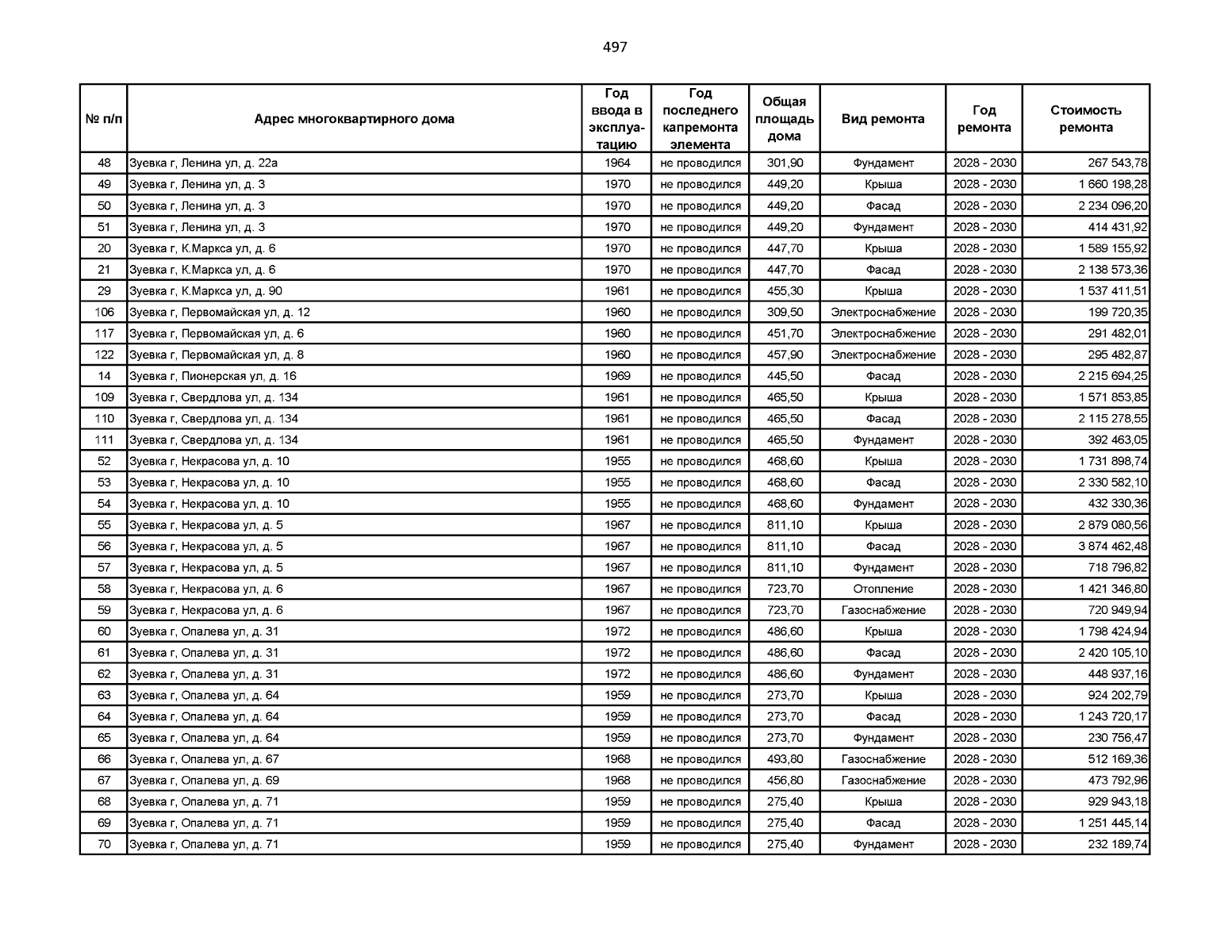 497

| № п/п | Адрес многоквартирного дома | Год ввода в эксплуатацию | Год последнего капремонта элемента | Общая площадь дома | Вид ремонта | Год ремонта | Стоимость ремонта |
|---|---|---|---|---|---|---|---|
| 48 | Зуевка г, Ленина ул, д. 22а | 1964 | не проводился | 301,90 | Фундамент | 2028 - 2030 | 267 543,78 |
| 49 | Зуевка г, Ленина ул, д. 3 | 1970 | не проводился | 449,20 | Крыша | 2028 - 2030 | 1 660 198,28 |
| 50 | Зуевка г, Ленина ул, д. 3 | 1970 | не проводился | 449,20 | Фасад | 2028 - 2030 | 2 234 096,20 |
| 51 | Зуевка г, Ленина ул, д. 3 | 1970 | не проводился | 449,20 | Фундамент | 2028 - 2030 | 414 431,92 |
| 20 | Зуевка г, К.Маркса ул, д. 6 | 1970 | не проводился | 447,70 | Крыша | 2028 - 2030 | 1 589 155,92 |
| 21 | Зуевка г, К.Маркса ул, д. 6 | 1970 | не проводился | 447,70 | Фасад | 2028 - 2030 | 2 138 573,36 |
| 29 | Зуевка г, К.Маркса ул, д. 90 | 1961 | не проводился | 455,30 | Крыша | 2028 - 2030 | 1 537 411,51 |
| 106 | Зуевка г, Первомайская ул, д. 12 | 1960 | не проводился | 309,50 | Электроснабжение | 2028 - 2030 | 199 720,35 |
| 117 | Зуевка г, Первомайская ул, д. 6 | 1960 | не проводился | 451,70 | Электроснабжение | 2028 - 2030 | 291 482,01 |
| 122 | Зуевка г, Первомайская ул, д. 8 | 1960 | не проводился | 457,90 | Электроснабжение | 2028 - 2030 | 295 482,87 |
| 14 | Зуевка г, Пионерская ул, д. 16 | 1969 | не проводился | 445,50 | Фасад | 2028 - 2030 | 2 215 694,25 |
| 109 | Зуевка г, Свердлова ул, д. 134 | 1961 | не проводился | 465,50 | Крыша | 2028 - 2030 | 1 571 853,85 |
| 110 | Зуевка г, Свердлова ул, д. 134 | 1961 | не проводился | 465,50 | Фасад | 2028 - 2030 | 2 115 278,55 |
| 111 | Зуевка г, Свердлова ул, д. 134 | 1961 | не проводился | 465,50 | Фундамент | 2028 - 2030 | 392 463,05 |
| 52 | Зуевка г, Некрасова ул, д. 10 | 1955 | не проводился | 468,60 | Крыша | 2028 - 2030 | 1 731 898,74 |
| 53 | Зуевка г, Некрасова ул, д. 10 | 1955 | не проводился | 468,60 | Фасад | 2028 - 2030 | 2 330 582,10 |
| 54 | Зуевка г, Некрасова ул, д. 10 | 1955 | не проводился | 468,60 | Фундамент | 2028 - 2030 | 432 330,36 |
| 55 | Зуевка г, Некрасова ул, д. 5 | 1967 | не проводился | 811,10 | Крыша | 2028 - 2030 | 2 879 080,56 |
| 56 | Зуевка г, Некрасова ул, д. 5 | 1967 | не проводился | 811,10 | Фасад | 2028 - 2030 | 3 874 462,48 |
| 57 | Зуевка г, Некрасова ул, д. 5 | 1967 | не проводился | 811,10 | Фундамент | 2028 - 2030 | 718 796,82 |
| 58 | Зуевка г, Некрасова ул, д. 6 | 1967 | не проводился | 723,70 | Отопление | 2028 - 2030 | 1 421 346,80 |
| 59 | Зуевка г, Некрасова ул, д. 6 | 1967 | не проводился | 723,70 | Газоснабжение | 2028 - 2030 | 720 949,94 |
| 60 | Зуевка г, Опалева ул, д. 31 | 1972 | не проводился | 486,60 | Крыша | 2028 - 2030 | 1 798 424,94 |
| 61 | Зуевка г, Опалева ул, д. 31 | 1972 | не проводился | 486,60 | Фасад | 2028 - 2030 | 2 420 105,10 |
| 62 | Зуевка г, Опалева ул, д. 31 | 1972 | не проводился | 486,60 | Фундамент | 2028 - 2030 | 448 937,16 |
| 63 | Зуевка г, Опалева ул, д. 64 | 1959 | не проводился | 273,70 | Крыша | 2028 - 2030 | 924 202,79 |
| 64 | Зуевка г, Опалева ул, д. 64 | 1959 | не проводился | 273,70 | Фасад | 2028 - 2030 | 1 243 720,17 |
| 65 | Зуевка г, Опалева ул, д. 64 | 1959 | не проводился | 273,70 | Фундамент | 2028 - 2030 | 230 756,47 |
| 66 | Зуевка г, Опалева ул, д. 67 | 1968 | не проводился | 493,80 | Газоснабжение | 2028 - 2030 | 512 169,36 |
| 67 | Зуевка г, Опалева ул, д. 69 | 1968 | не проводился | 456,80 | Газоснабжение | 2028 - 2030 | 473 792,96 |
| 68 | Зуевка г, Опалева ул, д. 71 | 1959 | не проводился | 275,40 | Крыша | 2028 - 2030 | 929 943,18 |
| 69 | Зуевка г, Опалева ул, д. 71 | 1959 | не проводился | 275,40 | Фасад | 2028 - 2030 | 1 251 445,14 |
| 70 | Зуевка г, Опалева ул, д. 71 | 1959 | не проводился | 275,40 | Фундамент | 2028 - 2030 | 232 189,74 |